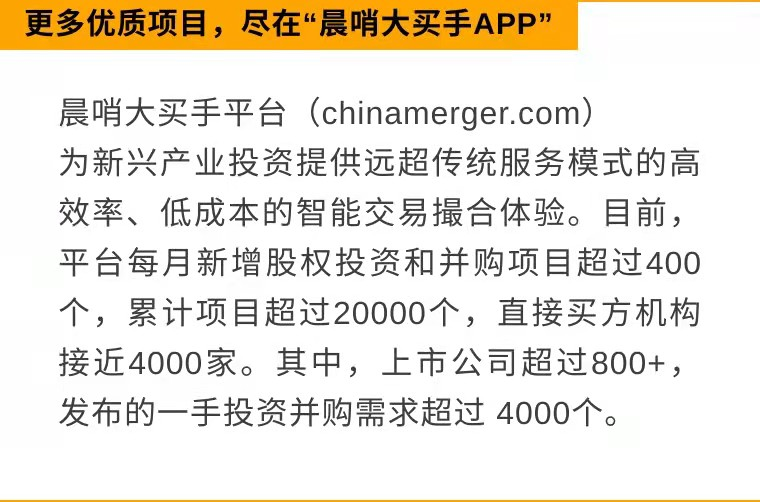 更多优质项目，尽在“晨哨大买手APP”

晨哨大买手平台（chinamerger.com）为新兴产业投资提供远超传统服务模式的高效率、低成本的智能交易撮合体验。目前，平台每月新增股权投资和并购项目超过400个，累计项目超过20000个，直接买方机构接近4000家。其中，上市公司超过800+，发布的一手投资并购需求超过 4000个。